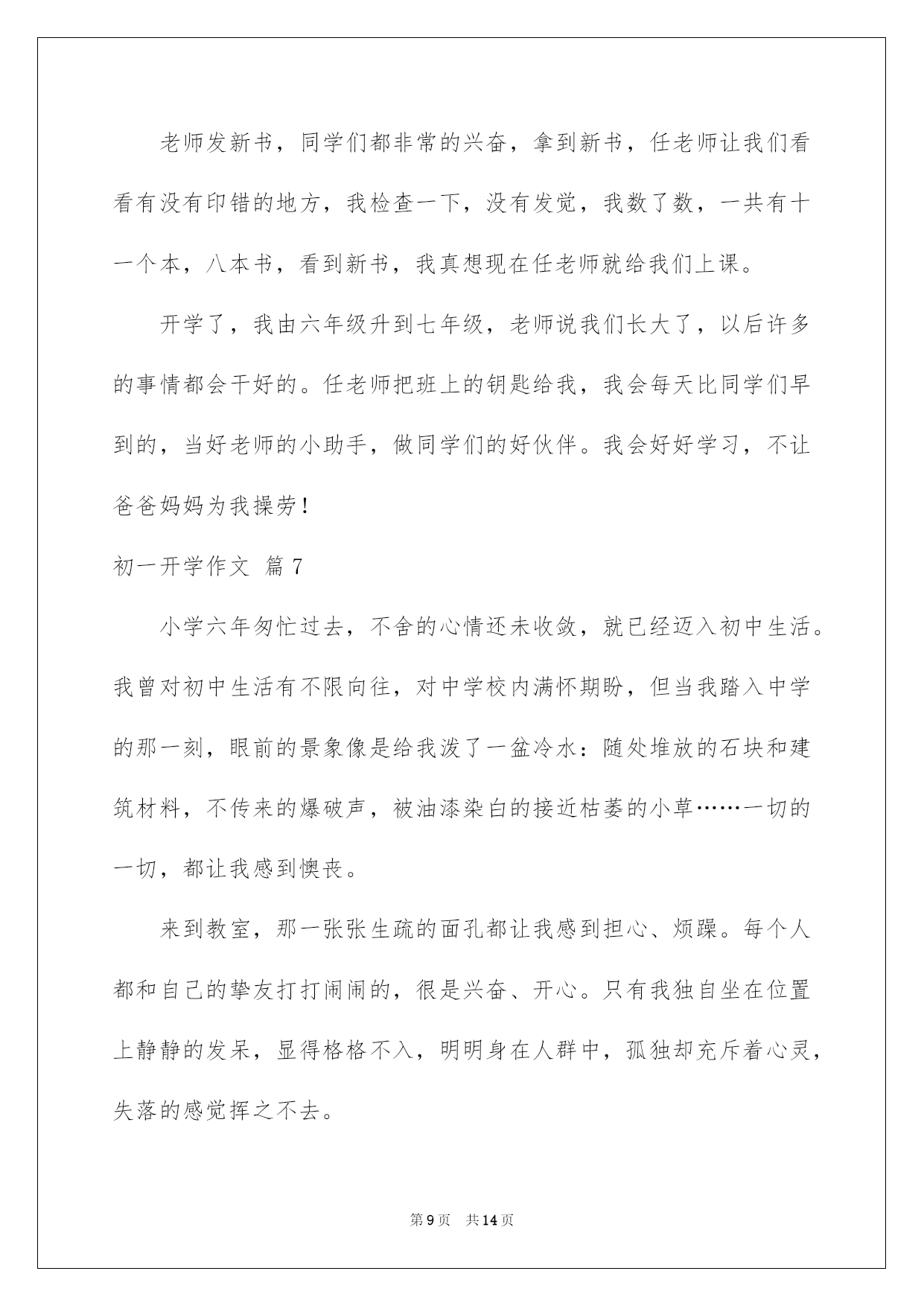 老师发新书，同学们都非常的兴奋，拿到新书，任老师让我们看看有没有印错的地方，我检查一下，没有发觉，我数了数，一共有十一个本，八本书，看到新书，我真想现在任老师就给我们上课。

开学了，我由六年级升到七年级，老师说我们长大了，以后许多的事情都会干好的。任老师把班上的钥匙给我，我会每天比同学们早到的，当好老师的小助手，做同学们的好伙伴。我会好好学习，不让爸爸妈妈为我操劳！

初一开学作文 篇7

小学六年匆忙过去，不舍的心情还未收敛，就已经迈入初中生活。我曾对初中生活有不限向往，对中学校内满怀期盼，但当我踏入中学的那一刻，眼前的景象像是给我泼了一盆冷水：随处堆放的石块和建筑材料，不传来的爆破声，被油漆染白的接近枯萎的小草……一切的一切，都让我感到懊丧。

来到教室，那一张张生疏的面孔都让我感到担心、烦躁。每个人都和自己的挚友打打闹闹的，很是兴奋、开心。只有我独自坐在位置上静静的发呆，显得格格不入，明明身在人群中，孤独却充斥着心灵，失落的感觉挥之不去。

第9页 共14页